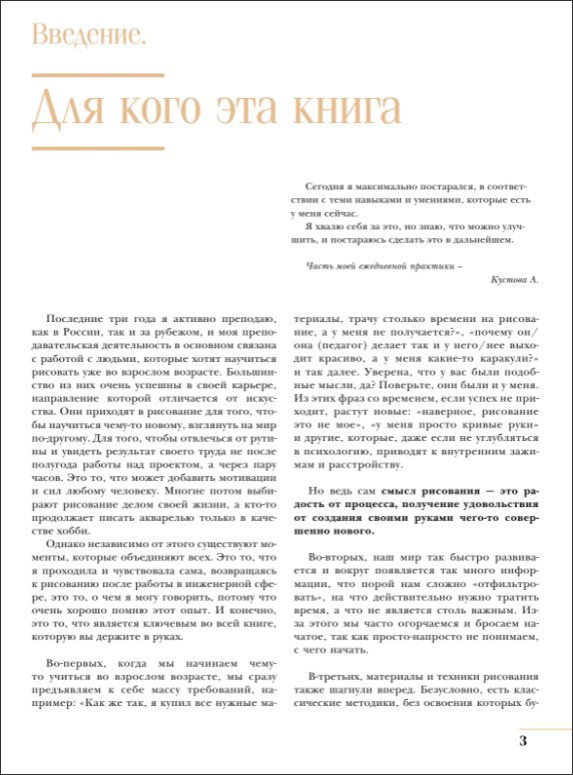 Введение.

Для кого эта книга

Сегодня я максимально постарался, в соответствии с теми навыками и умениями, которые есть у меня сейчас.
Я хвалю себя за это, но знаю, что можно улучшить, и постараюсь сделать это в дальнейшем.

Часть моей ежедневной практики –
Кустова А.

Последние три года я активно преподаю, как в России, так и за рубежом, и моя преподавательская деятельность в основном связана с работой с людьми, которые хотят научиться рисовать уже во взрослом возрасте. Большинство из них очень успешны в своей карьере, направление которой отличается от искусства. Они приходят в рисование для того, чтобы научиться чему-то новому, взглянуть на мир по-другому. Для того, чтобы отвлечься от рутины и увидеть результат своего труда не после полугода работы над проектом, а через пару часов. Это то, что может добавить мотивации и сил любому человеку. Многие потом выбирают рисование делом своей жизни, а кто-то продолжает писать акварелью только в качестве хобби.

Однако независимо от этого существуют моменты, которые объединяют всех. Это то, что я проходила и чувствовала сама, возвращаясь к рисованию после работы в инженерной сфере, это то, о чем я могу говорить, потому что очень хорошо помню этот опыт. И конечно, это то, что является ключевым во всей книге, которую вы держите в руках.

Во-первых, когда мы начинаем чему-то учиться во взрослом возрасте, мы сразу предъявляем к себе массу требований, например: «Как же так, я купил все нужные материалы, трачу столько времени на рисование, а у меня не получается?», «почему он/она (педагог) делает так и у него/нее выходит красиво, а у меня какие-то каракули?» и так далее. Уверена, что у вас были подобные мысли, да? Поверьте, они были и у меня. Из этих фраз со временем, если успех не приходит, растут новые: «наверное, рисование это не мое», «у меня просто кривые руки» и другие, которые, даже если не углубляться в психологию, приводят к внутренним зажимам и расстройству.

Но ведь сам смысл рисования — это радость от процесса, получение удовольствия от создания своими руками чего-то совершенно нового.

Во-вторых, наш мир так быстро развивается и вокруг появляется так много информации, что порой нам сложно «отфильтровать», на что действительно нужно тратить время, а что не является столь важным. Из-за этого мы часто огорчаемся и бросаем начатое, так как просто-напросто не понимаем, с чего начать.

В-третьих, материалы и техники рисования также шагнули вперед. Безусловно, есть классические методики, без освоения которых бу-

3